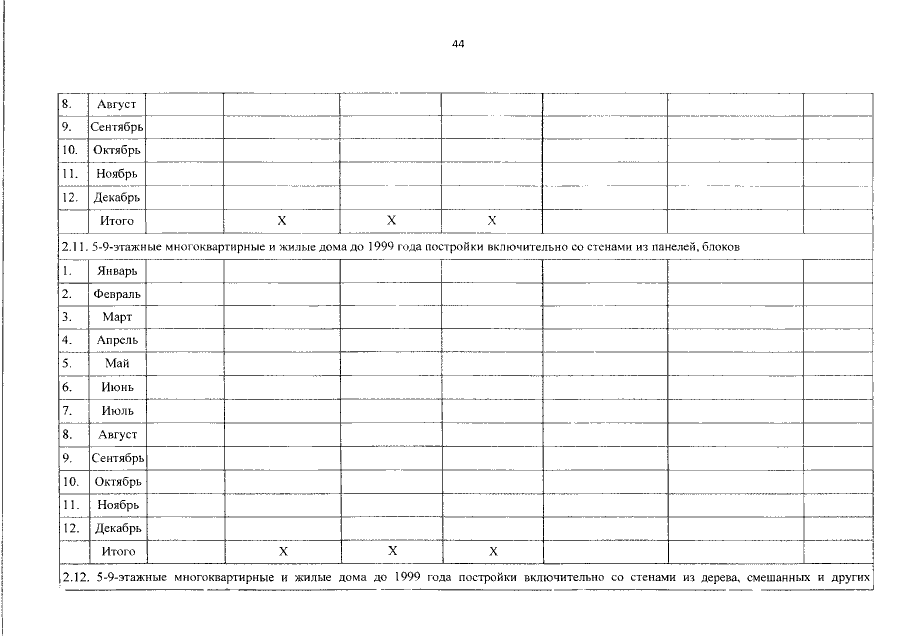 44

| 8. | Август |  |  |  |  |  |  |  |
|---|---|---|---|---|---|---|---|---|
| 9. | Сентябрь |  |  |  |  |  |  |  |
| 10. | Октябрь |  |  |  |  |  |  |  |
| 11. | Ноябрь |  |  |  |  |  |  |  |
| 12. | Декабрь |  |  |  |  |  |  |  |
|  | Итого |  | X | X | X |  |  |  |
| 2.11. 5-9-этажные многоквартирные и жилые дома до 1999 года постройки включительно со стенами из панелей, блоков |  |  |  |  |  |  |  |  |
| 1. | Январь |  |  |  |  |  |  |  |
| 2. | Февраль |  |  |  |  |  |  |  |
| 3. | Март |  |  |  |  |  |  |  |
| 4. | Апрель |  |  |  |  |  |  |  |
| 5. | Май |  |  |  |  |  |  |  |
| 6. | Июнь |  |  |  |  |  |  |  |
| 7. | Июль |  |  |  |  |  |  |  |
| 8. | Август |  |  |  |  |  |  |  |
| 9. | Сентябрь |  |  |  |  |  |  |  |
| 10. | Октябрь |  |  |  |  |  |  |  |
| 11. | Ноябрь |  |  |  |  |  |  |  |
| 12. | Декабрь |  |  |  |  |  |  |  |
|  | Итого |  | X | X | X |  |  |  |
| 2.12. 5-9-этажные многоквартирные и жилые дома до 1999 года постройки включительно со стенами из дерева, смешанных и других |  |  |  |  |  |  |  |  |